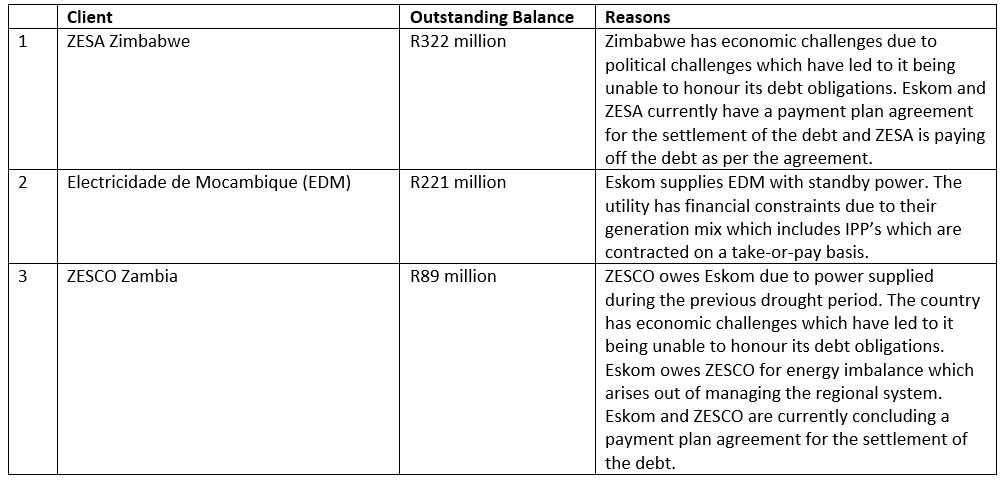 |  | Client | Outstanding Balance | Reasons |
|---|---|---|---|
| 1 | ZESA Zimbabwe | R322 million | Zimbabwe has economic challenges due to political challenges which have led to it being unable to honour its debt obligations. Eskom and ZESA currently have a payment plan agreement for the settlement of the debt and ZESA is paying off the debt as per the agreement. |
| 2 | Electricidade de Mocambique (EDM) | R221 million | Eskom supplies EDM with standby power. The utility has financial constraints due to their generation mix which includes IPP's which are contracted on a take-or-pay basis. |
| 3 | ZESCO Zambia | R89 million | ZESCO owes Eskom due to power supplied during the previous drought period. The country has economic challenges which have led to it being unable to honour its debt obligations. Eskom owes ZESCO for energy imbalance which arises out of managing the regional system. Eskom and ZESCO are currently concluding a payment plan agreement for the settlement of the debt. |